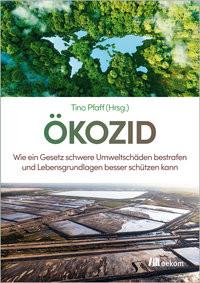 Tino Pfaff (Hrsg.)

ÖKOZID

Wie ein Gesetz schwere Umweltschäden bestrafen und Lebensgrundlagen besser schützen kann

oekom